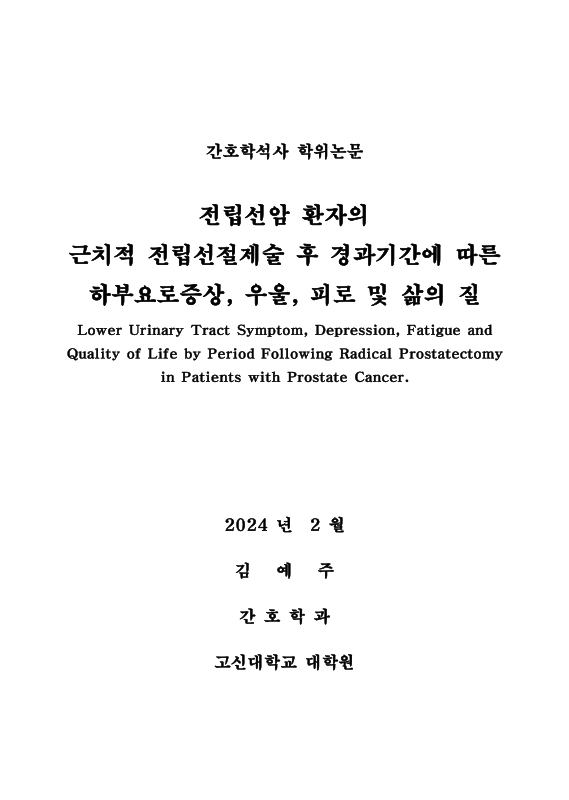 간호학석사 학위논문

전립선암 환자의
근치적 전립선절제술 후 경과기간에 따른
하부요로증상, 우울, 피로 및 삶의 질

Lower Urinary Tract Symptom, Depression, Fatigue and Quality of Life by Period Following Radical Prostatectomy in Patients with Prostate Cancer.

2024 년 2 월

김 예 주

간 호 학 과

고신대학교 대학원